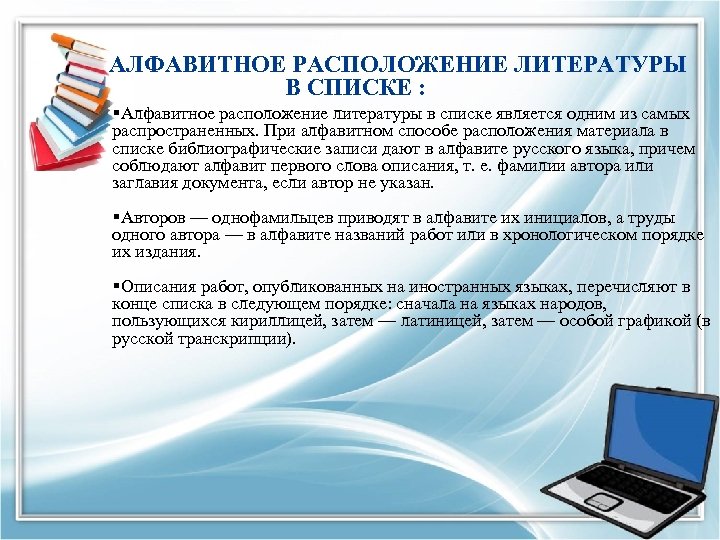 АЛФАВИТНОЕ РАСПОЛОЖЕНИЕ ЛИТЕРАТУРЫ В СПИСКЕ :

▪Алфавитное расположение литературы в списке является одним из самых распространенных. При алфавитном способе расположения материала в списке библиографические записи дают в алфавите русского языка, причем соблюдают алфавит первого слова описания, т. е. фамилии автора или заглавия документа, если автор не указан.

▪Авторов — однофамильцев приводят в алфавите их инициалов, а труды одного автора — в алфавите названий работ или в хронологическом порядке их издания.

▪Описания работ, опубликованных на иностранных языках, перечисляют в конце списка в следующем порядке: сначала на языках народов, пользующихся кириллицей, затем — латиницей, затем — особой графикой (в русской транскрипции).